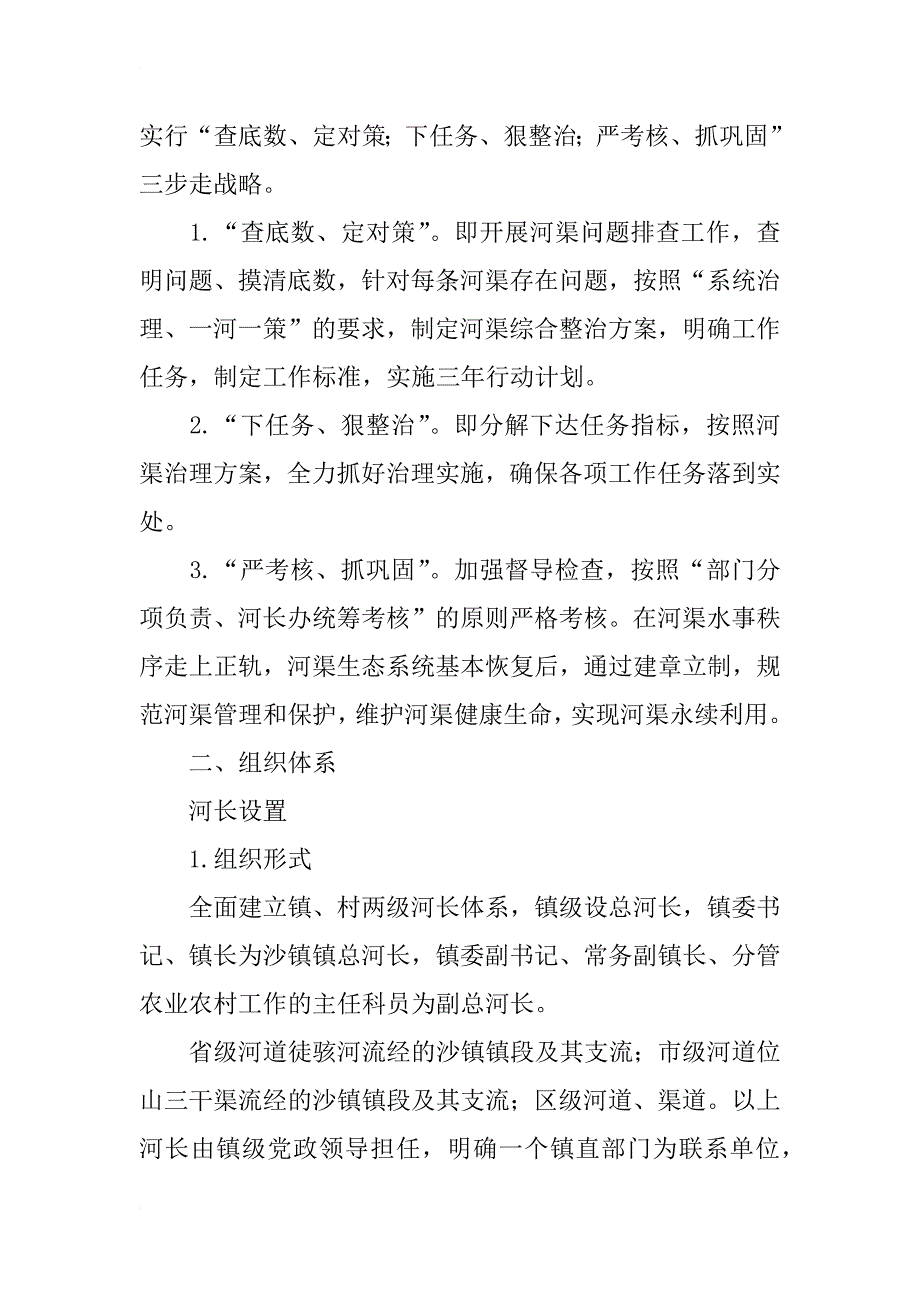 实行“查底数、定对策；下任务、狠整治；严考核、抓巩固”三步走战略。

1.“查底数、定对策”。即开展河渠问题排查工作，查明问题、摸清底数，针对每条河渠存在问题，按照“系统治理、一河一策”的要求，制定河渠综合整治方案，明确工作任务，制定工作标准，实施三年行动计划。

2.“下任务、狠整治”。即分解下达任务指标，按照河渠治理方案，全力抓好治理实施，确保各项工作任务落到实处。

3.“严考核、抓巩固”。加强督导检查，按照“部门分项负责、河长办统筹考核”的原则严格考核。在河渠水事秩序走上正轨，河渠生态系统基本恢复后，通过建章立制，规范河渠管理和保护，维护河渠健康生命，实现河渠永续利用。

二、组织体系

河长设置

1.组织形式

全面建立镇、村两级河长体系，镇级设总河长，镇委书记、镇长为沙镇镇总河长，镇委副书记、常务副镇长、分管农业农村工作的主任科员为副总河长。

省级河道徒骇河流经的沙镇镇段及其支流；市级河道位山三干渠流经的沙镇镇段及其支流；区级河道、渠道。以上河长由镇级党政领导担任，明确一个镇直部门为联系单位，